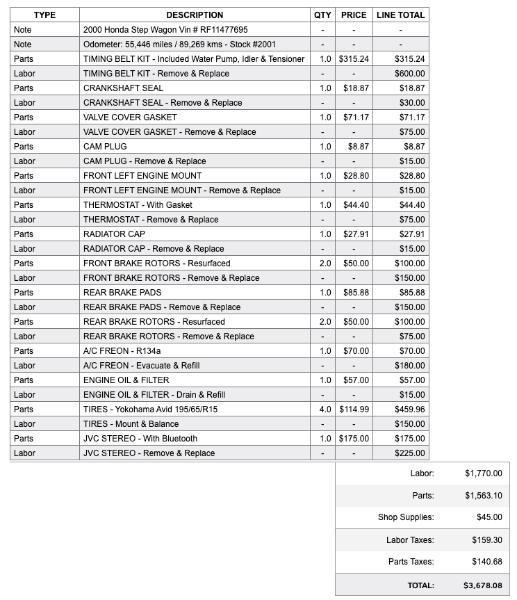 | TYPE | DESCRIPTION | QTY | PRICE | LINE TOTAL |
|---|---|---|---|---|
| Note | 2000 Honda Step Wagon Vin # RF11477695 | - | - | - |
| Note | Odometer: 55,446 miles / 89,269 kms - Stock #2001 | - | - | - |
| Parts | TIMING BELT KIT - Included Water Pump, Idler & Tensioner | 1.0 | $315.24 | $315.24 |
| Labor | TIMING BELT KIT - Remove & Replace | - | - | $600.00 |
| Parts | CRANKSHAFT SEAL | 1.0 | $18.87 | $18.87 |
| Labor | CRANKSHAFT SEAL - Remove & Replace | - | - | $30.00 |
| Parts | VALVE COVER GASKET | 1.0 | $71.17 | $71.17 |
| Labor | VALVE COVER GASKET - Remove & Replace | - | - | $75.00 |
| Parts | CAM PLUG | 1.0 | $8.87 | $8.87 |
| Labor | CAM PLUG - Remove & Replace | - | - | $15.00 |
| Parts | FRONT LEFT ENGINE MOUNT | 1.0 | $28.80 | $28.80 |
| Labor | FRONT LEFT ENGINE MOUNT - Remove & Replace | - | - | $15.00 |
| Parts | THERMOSTAT - With Gasket | 1.0 | $44.40 | $44.40 |
| Labor | THERMOSTAT - Remove & Replace | - | - | $75.00 |
| Parts | RADIATOR CAP | 1.0 | $27.91 | $27.91 |
| Labor | RADIATOR CAP - Remove & Replace | - | - | $15.00 |
| Parts | FRONT BRAKE ROTORS - Resurfaced | 2.0 | $50.00 | $100.00 |
| Labor | FRONT BRAKE ROTORS - Remove & Replace | - | - | $150.00 |
| Parts | REAR BRAKE PADS | 1.0 | $85.88 | $85.88 |
| Labor | REAR BRAKE PADS - Remove & Replace | - | - | $150.00 |
| Parts | REAR BRAKE ROTORS - Resurfaced | 2.0 | $50.00 | $100.00 |
| Labor | REAR BRAKE ROTORS - Remove & Replace | - | - | $75.00 |
| Parts | A/C FREON - R134a | 1.0 | $70.00 | $70.00 |
| Labor | A/C FREON - Evacuate & Refill | - | - | $180.00 |
| Parts | ENGINE OIL & FILTER | 1.0 | $57.00 | $57.00 |
| Labor | ENGINE OIL & FILTER - Drain & Refill | - | - | $15.00 |
| Parts | TIRES - Yokohama Avid 195/65/R15 | 4.0 | $114.99 | $459.96 |
| Labor | TIRES - Mount & Balance | - | - | $150.00 |
| Parts | JVC STEREO - With Bluetooth | 1.0 | $175.00 | $175.00 |
| Labor | JVC STEREO - Remove & Replace | - | - | $225.00 |

| | |
|---|---|
| Labor: | $1,770.00 |
| Parts: | $1,563.10 |
| Shop Supplies: | $45.00 |
| Labor Taxes: | $159.30 |
| Parts Taxes: | $140.68 |
| TOTAL: | $3,678.08 |